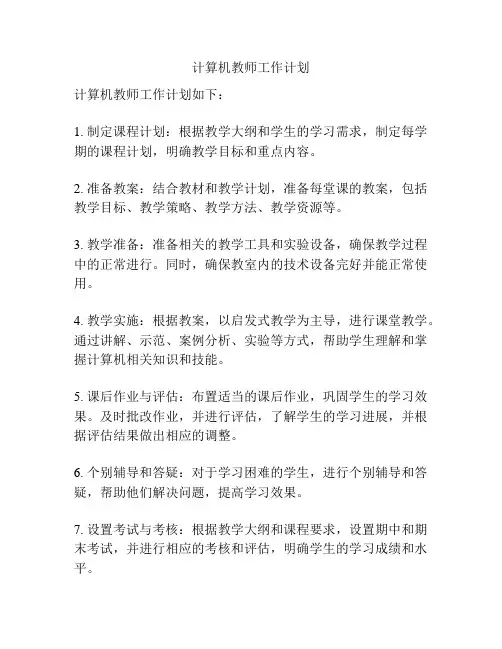 计算机教师工作计划

计算机教师工作计划如下：

1. 制定课程计划：根据教学大纲和学生的学习需求，制定每学期的课程计划，明确教学目标和重点内容。

2. 准备教案：结合教材和教学计划，准备每堂课的教案，包括教学目标、教学策略、教学方法、教学资源等。

3. 教学准备：准备相关的教学工具和实验设备，确保教学过程中的正常进行。同时，确保教室内的技术设备完好并能正常使用。

4. 教学实施：根据教案，以启发式教学为主导，进行课堂教学。通过讲解、示范、案例分析、实验等方式，帮助学生理解和掌握计算机相关知识和技能。

5. 课后作业与评估：布置适当的课后作业，巩固学生的学习效果。及时批改作业，并进行评估，了解学生的学习进展，并根据评估结果做出相应的调整。

6. 个别辅导和答疑：对于学习困难的学生，进行个别辅导和答疑，帮助他们解决问题，提高学习效果。

7. 设置考试与考核：根据教学大纲和课程要求，设置期中和期末考试，并进行相应的考核和评估，明确学生的学习成绩和水平。